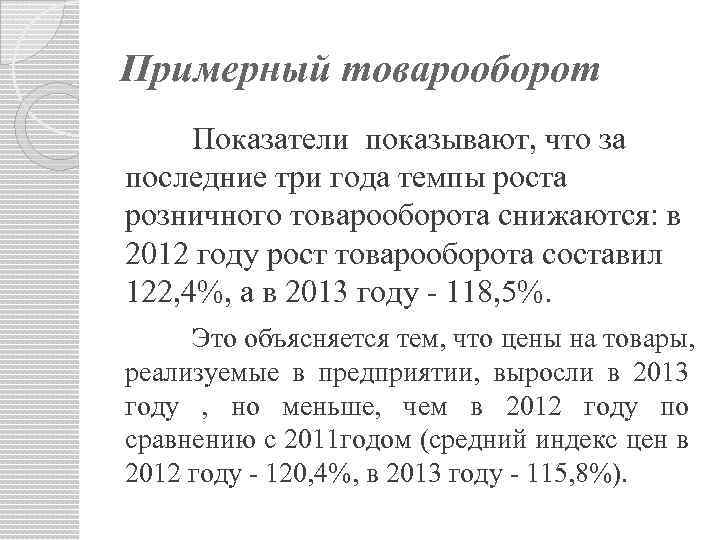 Примерный товарооборот

Показатели показывают, что за последние три года темпы роста розничного товарооборота снижаются: в 2012 году рост товарооборота составил 122,4%, а в 2013 году - 118,5%.

Это объясняется тем, что цены на товары, реализуемые в предприятии, выросли в 2013 году , но меньше, чем в 2012 году по сравнению с 2011годом (средний индекс цен в 2012 году - 120,4%, в 2013 году - 115,8%).